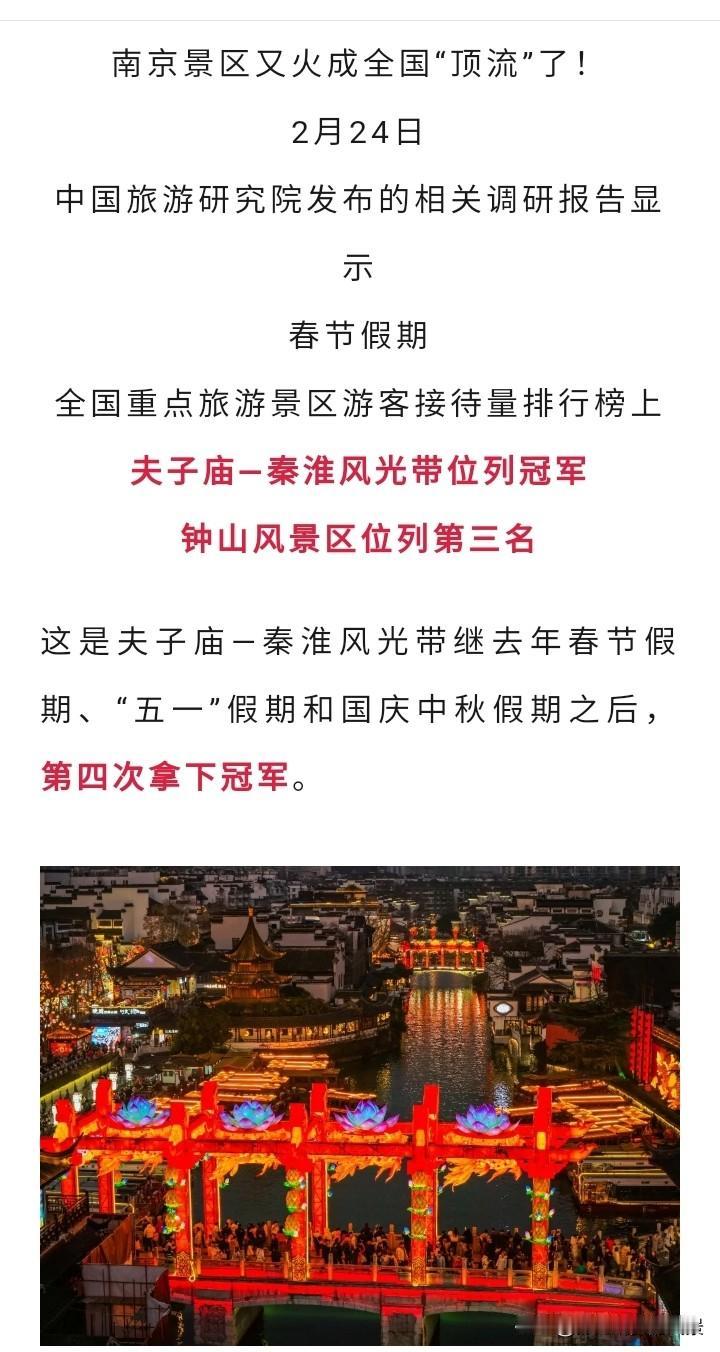 南京景区又火成全国“顶流”了！

2月24日

中国旅游研究院发布的相关调研报告显示

春节假期

全国重点旅游景区游客接待量排行榜上

夫子庙—秦淮风光带位列冠军

钟山风景区位列第三名

这是夫子庙—秦淮风光带继去年春节假期、“五一”假期和国庆中秋假期之后，第四次拿下冠军。